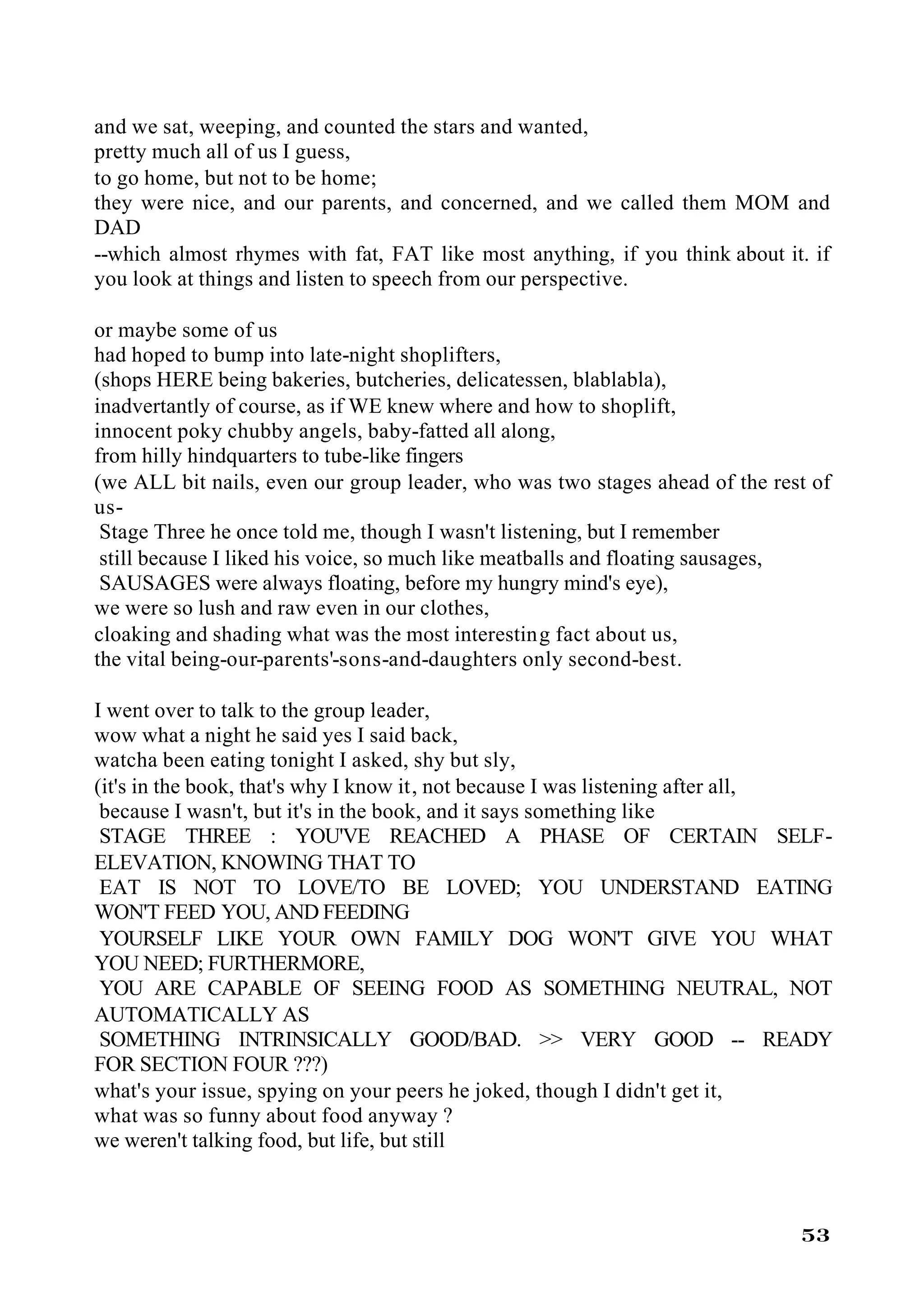 and we sat, weeping, and counted the stars and wanted,
pretty much all of us I guess,
to go home, but not to be home;
they were nice, and our parents, and concerned, and we called them MOM and DAD
--which almost rhymes with fat, FAT like most anything, if you think about it. if you look at things and listen to speech from our perspective.

or maybe some of us
had hoped to bump into late-night shoplifters,
(shops HERE being bakeries, butcheries, delicatessen, blablabla),
inadvertantly of course, as if WE knew where and how to shoplift,
innocent poky chubby angels, baby-fatted all along,
from hilly hindquarters to tube-like fingers
(we ALL bit nails, even our group leader, who was two stages ahead of the rest of us-
Stage Three he once told me, though I wasn't listening, but I remember
still because I liked his voice, so much like meatballs and floating sausages,
SAUSAGES were always floating, before my hungry mind's eye),
we were so lush and raw even in our clothes,
cloaking and shading what was the most interesting fact about us,
the vital being-our-parents'-sons-and-daughters only second-best.

I went over to talk to the group leader,
wow what a night he said yes I said back,
watcha been eating tonight I asked, shy but sly,
(it's in the book, that's why I know it, not because I was listening after all,
because I wasn't, but it's in the book, and it says something like
STAGE THREE : YOU'VE REACHED A PHASE OF CERTAIN SELF-ELEVATION, KNOWING THAT TO
EAT IS NOT TO LOVE/TO BE LOVED; YOU UNDERSTAND EATING WON'T FEED YOU, AND FEEDING
YOURSELF LIKE YOUR OWN FAMILY DOG WON'T GIVE YOU WHAT YOU NEED; FURTHERMORE,
YOU ARE CAPABLE OF SEEING FOOD AS SOMETHING NEUTRAL, NOT AUTOMATICALLY AS
SOMETHING INTRINSICALLY GOOD/BAD. >> VERY GOOD -- READY FOR SECTION FOUR ???)
what's your issue, spying on your peers he joked, though I didn't get it,
what was so funny about food anyway ?
we weren't talking food, but life, but still

53